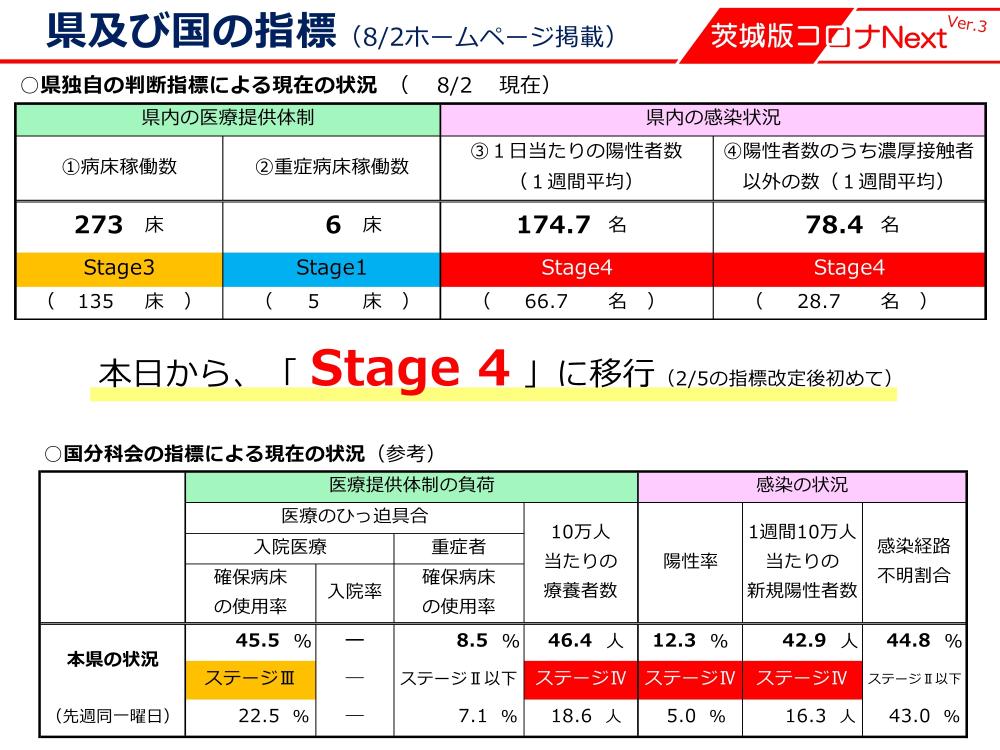 県及び国の指標（8/2ホームページ掲載）

茨城版コロナNext Ver.3

○県独自の判断指標による現在の状況　（　8/2　現在）

| 県内の医療提供体制 | | 県内の感染状況 | |
|---|---|---|---|
| ①病床稼働数 | ②重症病床稼働数 | ③１日当たりの陽性者数（１週間平均） | ④陽性者数のうち濃厚接触者以外の数（１週間平均） |
| 273 床 | 6 床 | 174.7 名 | 78.4 名 |
| Stage3 | Stage1 | Stage4 | Stage4 |
| （ 135 床 ） | （ 5 床 ） | （ 66.7 名 ） | （ 28.7 名 ） |

本日から、「 Stage 4 」に移行（2/5の指標改定後初めて）

○国分科会の指標による現在の状況（参考）

| | 医療提供体制の負荷 | | | | 感染の状況 | | |
|---|---|---|---|---|---|---|---|
| | 医療のひっ迫具合 | | | 10万人当たりの療養者数 | 陽性率 | 1週間10万人当たりの新規陽性者数 | 感染経路不明割合 |
| | 入院医療 | | 重症者 | | | | |
| | 確保病床の使用率 | 入院率 | 確保病床の使用率 | | | | |
| 本県の状況 | 45.5 % | ー | 8.5 % | 46.4 人 | 12.3 % | 42.9 人 | 44.8 % |
| | ステージⅢ | ― | ステージⅡ以下 | ステージⅣ | ステージⅣ | ステージⅣ | ステージⅡ以下 |
| （先週同一曜日） | 22.5 % | ― | 7.1 % | 18.6 人 | 5.0 % | 16.3 人 | 43.0 % |